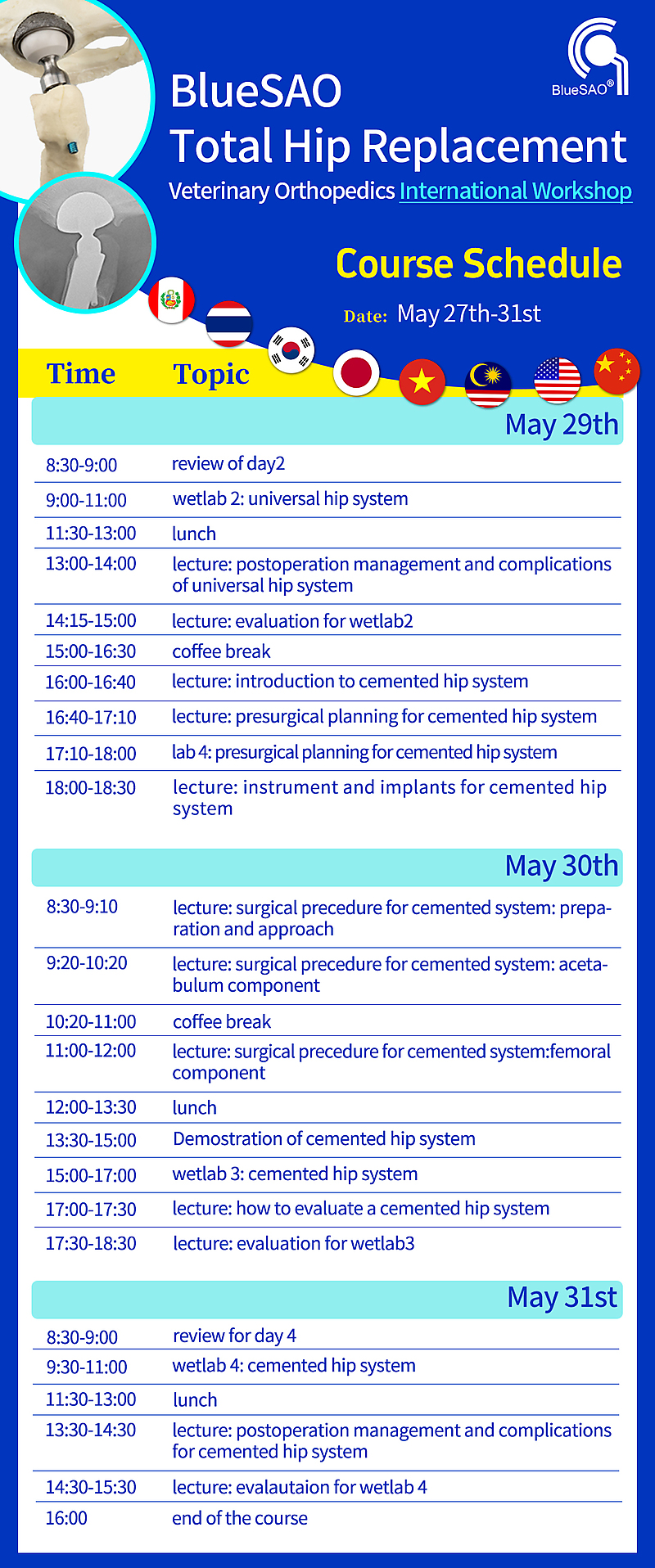 BlueSAO®

BlueSAO
Total Hip Replacement
Veterinary Orthopedics International Workshop

Course Schedule

Date: May 27th-31st

| Time | Topic |
|---|---|
| | May 29th |
| 8:30-9:00 | review of day2 |
| 9:00-11:00 | wetlab 2: universal hip system |
| 11:30-13:00 | lunch |
| 13:00-14:00 | lecture: postoperation management and complications of universal hip system |
| 14:15-15:00 | lecture: evaluation for wetlab2 |
| 15:00-16:30 | coffee break |
| 16:00-16:40 | lecture: introduction to cemented hip system |
| 16:40-17:10 | lecture: presurgical planning for cemented hip system |
| 17:10-18:00 | lab 4: presurgical planning for cemented hip system |
| 18:00-18:30 | lecture: instrument and implants for cemented hip system |
| | May 30th |
| 8:30-9:10 | lecture: surgical precedure for cemented system: preparation and approach |
| 9:20-10:20 | lecture: surgical precedure for cemented system: acetabulum component |
| 10:20-11:00 | coffee break |
| 11:00-12:00 | lecture: surgical precedure for cemented system:femoral component |
| 12:00-13:30 | lunch |
| 13:30-15:00 | Demostration of cemented hip system |
| 15:00-17:00 | wetlab 3: cemented hip system |
| 17:00-17:30 | lecture: how to evaluate a cemented hip system |
| 17:30-18:30 | lecture: evaluation for wetlab3 |
| | May 31st |
| 8:30-9:00 | review for day 4 |
| 9:30-11:00 | wetlab 4: cemented hip system |
| 11:30-13:00 | lunch |
| 13:30-14:30 | lecture: postoperation management and complications for cemented hip system |
| 14:30-15:30 | lecture: evalautaion for wetlab 4 |
| 16:00 | end of the course |